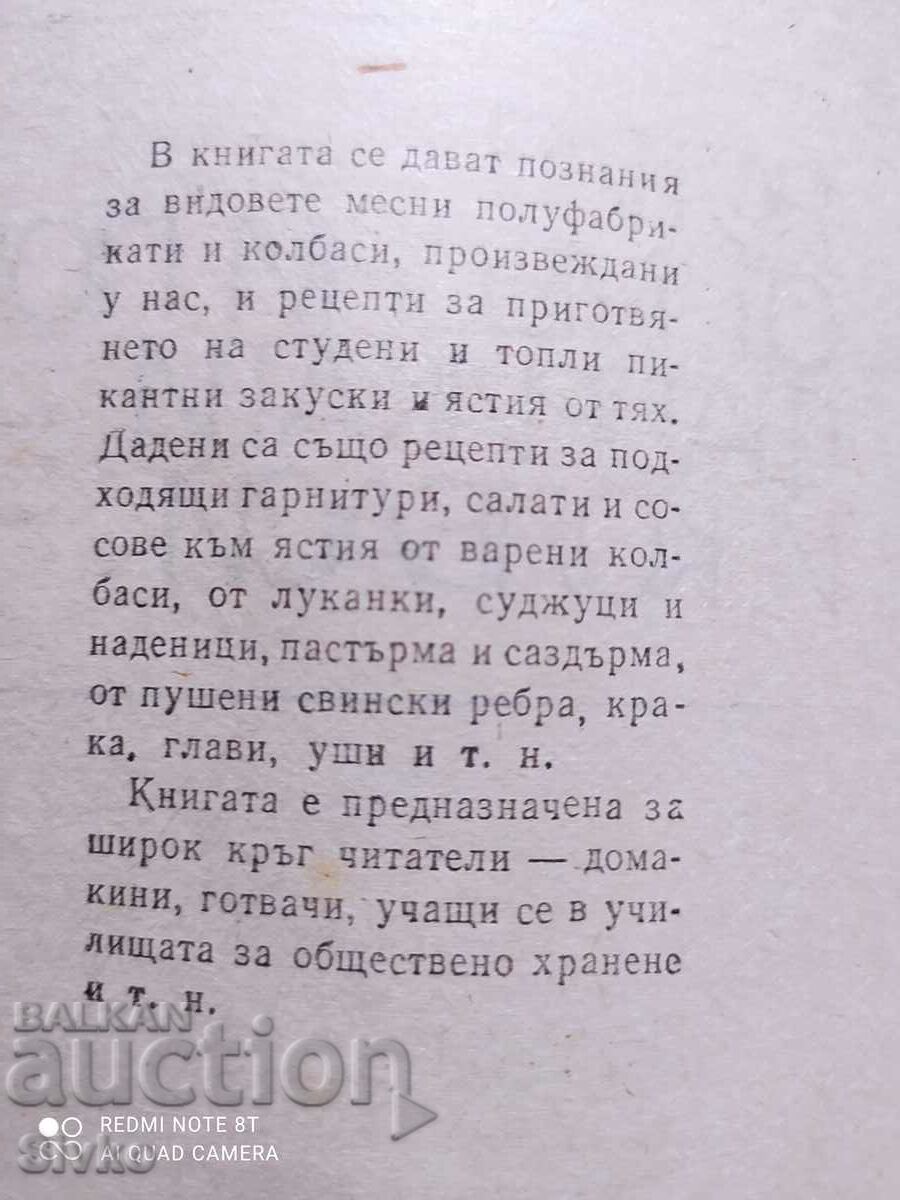 В книгата се дават познания за видовете месни полуфабрикати и колбаси, произвеждани у нас, и рецепти за приготвянето на студени и топли пикантни закуски и ястия от тях. Дадени са също рецепти за подходящи гарнитури, салати и сосове към ястия от варени колбаси, от луканки, суджуци и наденици, пастърма и саздърма, от пушени свински ребра, крака, глави, уши и т. н.

Книгата е предназначена за широк кръг читатели — домакини, готвачи, учащи се в училищата за обществено хранене и т. н.

BALKAN auction

REDMI NOTE 8T
AI QUAD CAMERA